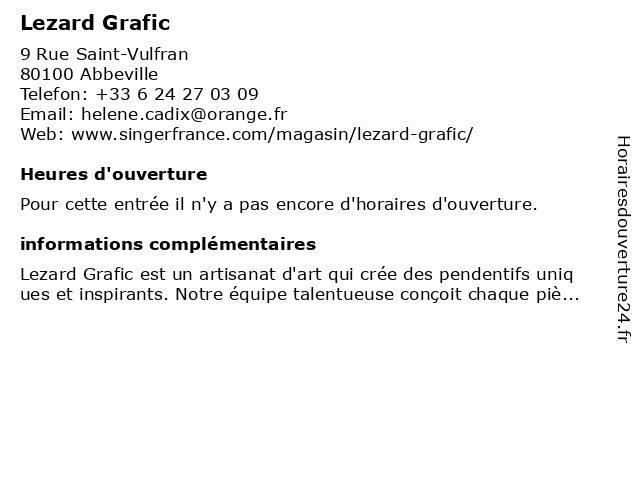 Lezard Grafic

9 Rue Saint-Vulfran
80100 Abbeville
Telefon: +33 6 24 27 03 09
Email: helene.cadix@orange.fr
Web: www.singerfrance.com/magasin/lezard-grafic/

Heures d'ouverture

Pour cette entrée il n'y a pas encore d'horaires d'ouverture.

informations complémentaires

Lezard Grafic est un artisanat d'art qui crée des pendentifs uniques et inspirants. Notre équipe talentueuse conçoit chaque piè...

Horairesdouverture24.fr